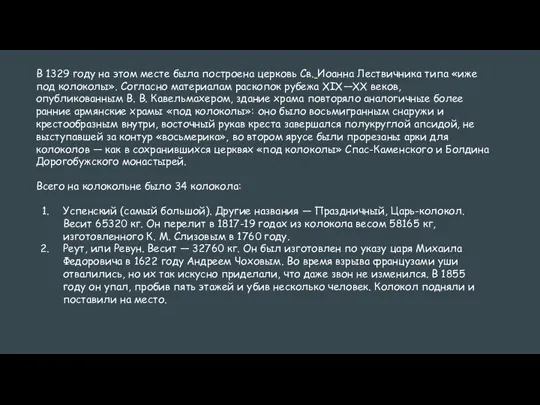 В 1329 году на этом месте была построена церковь Св. Иоанна Лествичника типа «иже под колоколы». Согласно материалам раскопок рубежа XIX—XX веков, опубликованным В. В. Кавельмахером, здание храма повторяло аналогичные более ранние армянские храмы «под колоколы»: оно было восьмигранным снаружи и крестообразным внутри, восточный рукав креста завершался полукруглой апсидой, не выступавшей за контур «восьмерика», во втором ярусе были прорезаны арки для колоколов — как в сохранившихся церквях «под колоколы» Спас-Каменского и Болдина Дорогобужского монастырей.

Всего на колокольне было 34 колокола:

1. Успенский (самый большой). Другие названия — Праздничный, Царь-колокол. Весит 65320 кг. Он перелит в 1817-19 годах из колокола весом 58165 кг, изготовленного К. М. Слизовым в 1760 году.
2. Реут, или Ревун. Весит — 32760 кг. Он был изготовлен по указу царя Михаила Федоровича в 1622 году Андреем Чоховым. Во время взрыва французами уши отвалились, но их так искусно приделали, что даже звон не изменился. В 1855 году он упал, пробив пять этажей и убив несколько человек. Колокол подняли и поставили на место.